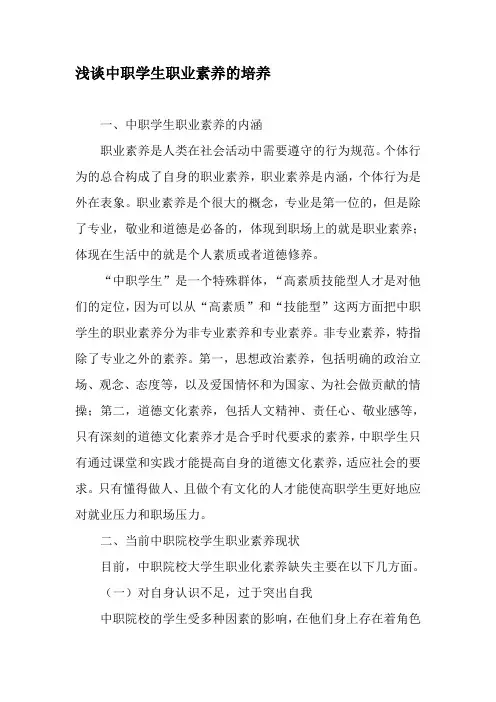 浅谈中职学生职业素养的培养

一、中职学生职业素养的内涵

职业素养是人类在社会活动中需要遵守的行为规范。个体行为的总合构成了自身的职业素养，职业素养是内涵，个体行为是外在表象。职业素养是个很大的概念，专业是第一位的，但是除了专业，敬业和道德是必备的，体现到职场上的就是职业素养；体现在生活中的就是个人素质或者道德修养。

“中职学生”是一个特殊群体，“高素质技能型人才是对他们的定位，因为可以从“高素质”和“技能型”这两方面把中职学生的职业素养分为非专业素养和专业素养。非专业素养，特指除了专业之外的素养。第一，思想政治素养，包括明确的政治立场、观念、态度等，以及爱国情怀和为国家、为社会做贡献的情操；第二，道德文化素养，包括人文精神、责任心、敬业感等，只有深刻的道德文化素养才是合乎时代要求的素养，中职学生只有通过课堂和实践才能提高自身的道德文化素养，适应社会的要求。只有懂得做人、且做个有文化的人才能使高职学生更好地应对就业压力和职场压力。

二、当前中职院校学生职业素养现状

目前，中职院校大学生职业化素养缺失主要在以下几方面。

（一）对自身认识不足，过于突出自我

中职院校的学生受多种因素的影响，在他们身上存在着角色